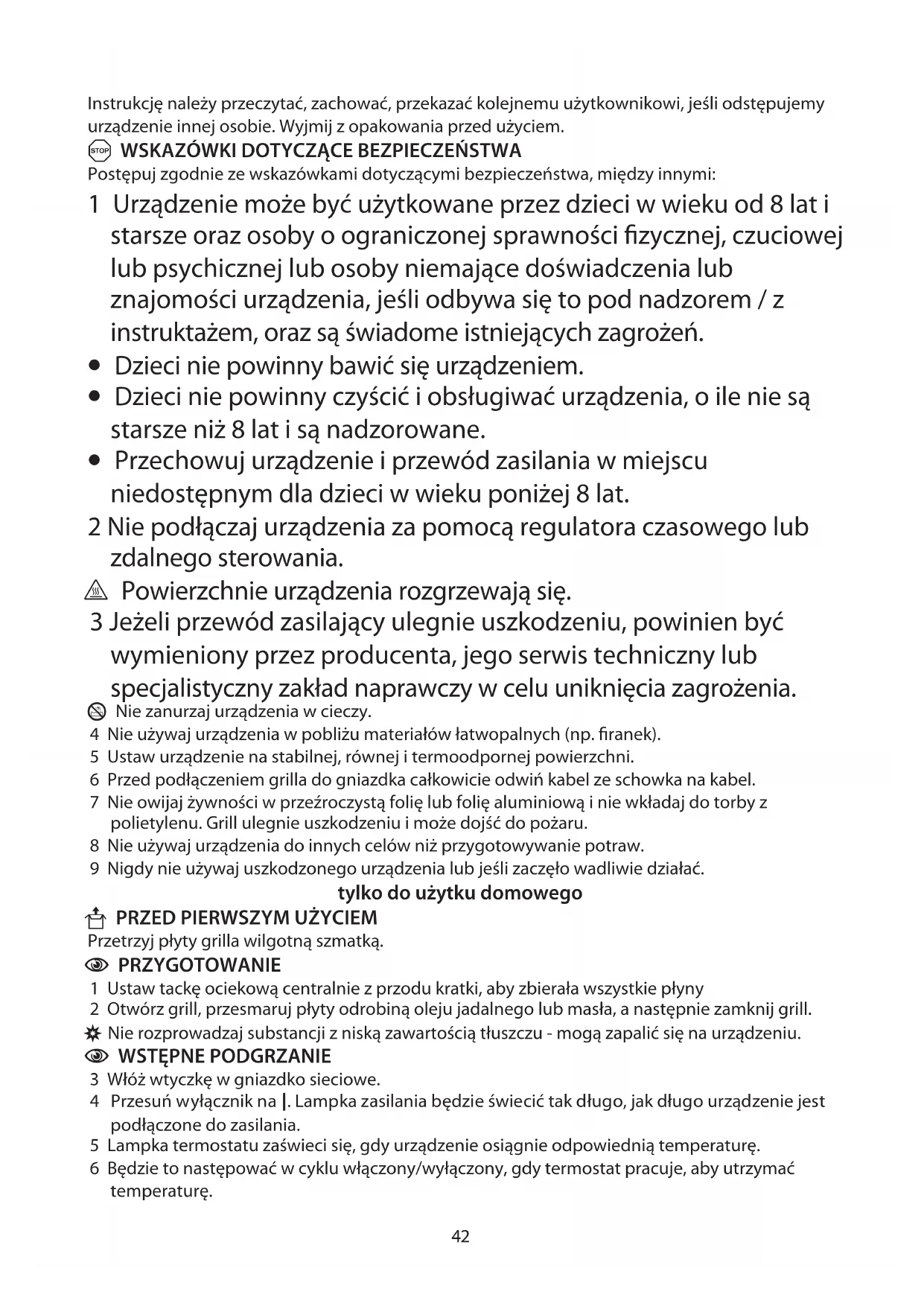 Instrukcję należy przeczytać, zachować, przekazać kolejnemu użytkownikowi, jeśli odstępujemy urządzenie innej osobie. Wyjmij z opakowania przed użyciem.

STOP WSKAZÓWKI DOTYCZĄCE BEZPIECZEŃSTWA

Postępuj zgodnie ze wskazówkami dotyczącymi bezpieczeństwa, między innymi:

1 Urządzenie może być użytkowane przez dzieci w wieku od 8 lat i starsze oraz osoby o ograniczonej sprawności fizycznej, czuciowej lub psychicznej lub osoby niemające doświadczenia lub znajomości urządzenia, jeśli odbywa się to pod nadzorem / z instruktażem, oraz są świadome istniejących zagrożeń.

• Dzieci nie powinny bawić się urządzeniem.

• Dzieci nie powinny czyścić i obsługiwać urządzenia, o ile nie są starsze niż 8 lat i są nadzorowane.

• Przechowuj urządzenie i przewód zasilania w miejscu niedostępnym dla dzieci w wieku poniżej 8 lat.

2 Nie podłączaj urządzenia za pomocą regulatora czasowego lub zdalnego sterowania.

Powierzchnie urządzenia rozgrzewają się.

3 Jeżeli przewód zasilający ulegnie uszkodzeniu, powinien być wymieniony przez producenta, jego serwis techniczny lub specjalistyczny zakład naprawczy w celu uniknięcia zagrożenia.

Nie zanurzaj urządzenia w cieczy.

4 Nie używaj urządzenia w pobliżu materiałów łatwopalnych (np. firanek).

5 Ustaw urządzenie na stabilnej, równej i termoodpornej powierzchni.

6 Przed podłączeniem grilla do gniazdka całkowicie odwiń kabel ze schowka na kabel.

7 Nie owijaj żywności w przeźroczystą folię lub folię aluminiową i nie wkładaj do torby z polietylenu. Grill ulegnie uszkodzeniu i może dojść do pożaru.

8 Nie używaj urządzenia do innych celów niż przygotowywanie potraw.

9 Nigdy nie używaj uszkodzonego urządzenia lub jeśli zaczęło wadliwie działać.

tylko do użytku domowego

PRZED PIERWSZYM UŻYCIEM

Przetrzyj płyty grilla wilgotną szmatką.

PRZYGOTOWANIE

1 Ustaw tackę ociekową centralnie z przodu kratki, aby zbierała wszystkie płyny

2 Otwórz grill, przesmaruj płyty odrobiną oleju jadalnego lub masła, a następnie zamknij grill.

Nie rozprowadzaj substancji z niską zawartością tłuszczu - mogą zapalić się na urządzeniu.

WSTĘPNE PODGRZANIE

3 Włóż wtyczkę w gniazdko sieciowe.

4 Przesuń wyłącznik na |. Lampka zasilania będzie świecić tak długo, jak długo urządzenie jest podłączone do zasilania.

5 Lampka termostatu zaświeci się, gdy urządzenie osiągnie odpowiednią temperaturę.

6 Będzie to następować w cyklu włączony/wyłączony, gdy termostat pracuje, aby utrzymać temperaturę.

42